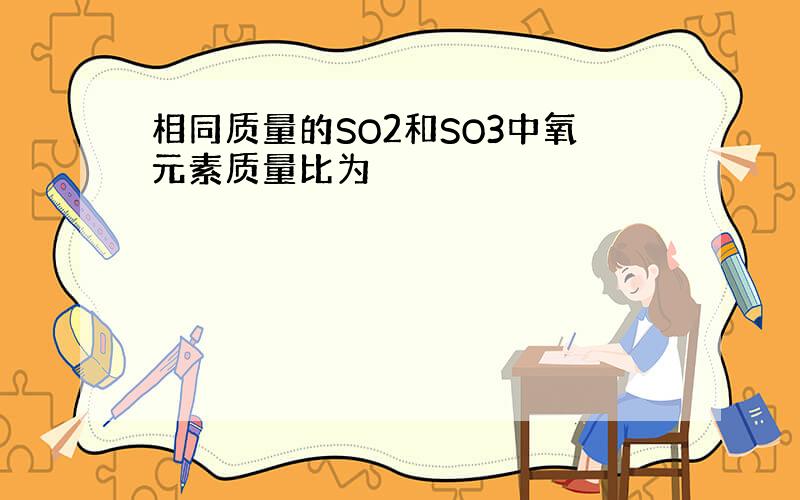 相同质量的SO2和SO3中氧元素质量比为